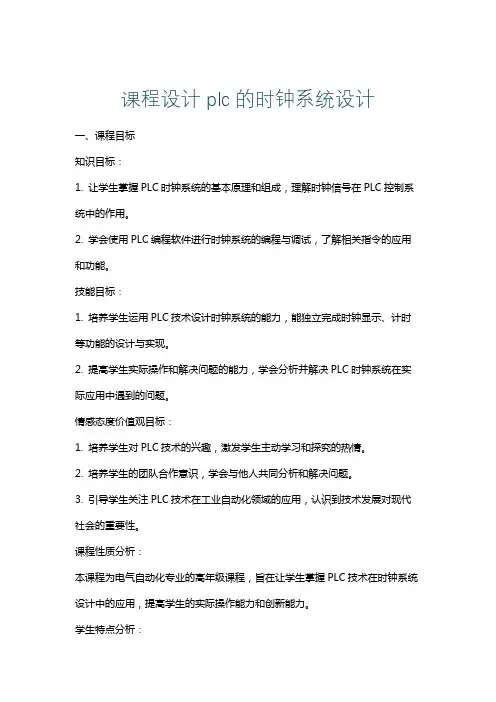 课程设计 plc 的时钟系统设计

一、课程目标

知识目标：

1. 让学生掌握 PLC 时钟系统的基本原理和组成，理解时钟信号在 PLC 控制系统中的作用。

2. 学会使用 PLC 编程软件进行时钟系统的编程与调试，了解相关指令的应用和功能。

技能目标：

1. 培养学生运用 PLC 技术设计时钟系统的能力，能独立完成时钟显示、计时等功能的设计与实现。

2. 提高学生实际操作和解决问题的能力，学会分析并解决 PLC 时钟系统在实际应用中遇到的问题。

情感态度价值观目标：

1. 培养学生对 PLC 技术的兴趣，激发学生主动学习和探究的热情。

2. 培养学生的团队合作意识，学会与他人共同分析和解决问题。

3. 引导学生关注 PLC 技术在工业自动化领域的应用，认识到技术发展对现代社会的重要性。

课程性质分析：

本课程为电气自动化专业的高年级课程，旨在让学生掌握 PLC 技术在时钟系统设计中的应用，提高学生的实际操作能力和创新能力。

学生特点分析：